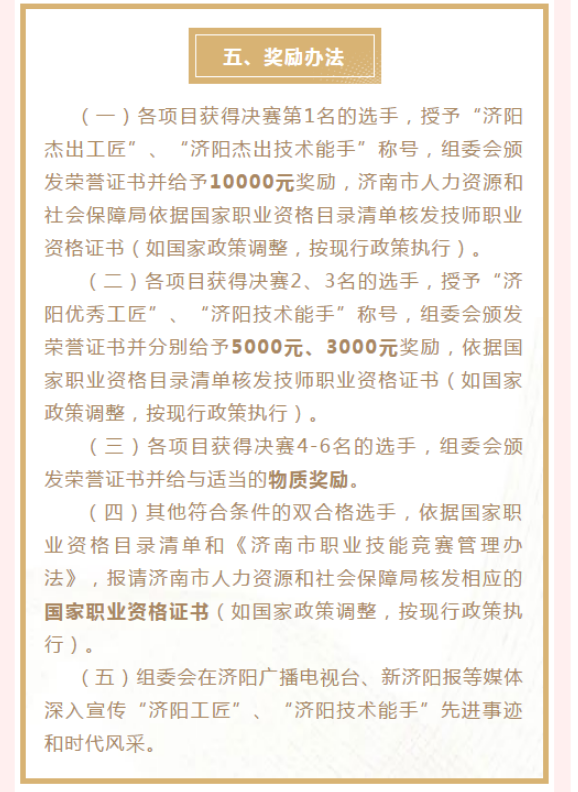 五、奖励办法

（一）各项目获得决赛第1名的选手，授予“济阳杰出工匠”、“济阳杰出技术能手”称号，组委会颁发荣誉证书并给予10000元奖励，济南市人力资源和社会保障局依据国家职业资格目录清单核发技师职业资格证书（如国家政策调整，按现行政策执行）。

（二）各项目获得决赛2、3名的选手，授予“济阳优秀工匠”、“济阳技术能手”称号，组委会颁发荣誉证书并分别给予5000元、3000元奖励，依据国家职业资格目录清单核发技师职业资格证书（如国家政策调整，按现行政策执行）。

（三）各项目获得决赛4-6名的选手，组委会颁发荣誉证书并给与适当的物质奖励。

（四）其他符合条件的双合格选手，依据国家职业资格目录清单和《济南市职业技能竞赛管理办法》，报请济南市人力资源和社会保障局核发相应的国家职业资格证书（如国家政策调整，按现行政策执行）。

（五）组委会在济阳广播电视台、新济阳报等媒体深入宣传“济阳工匠”、“济阳技术能手”先进事迹和时代风采。